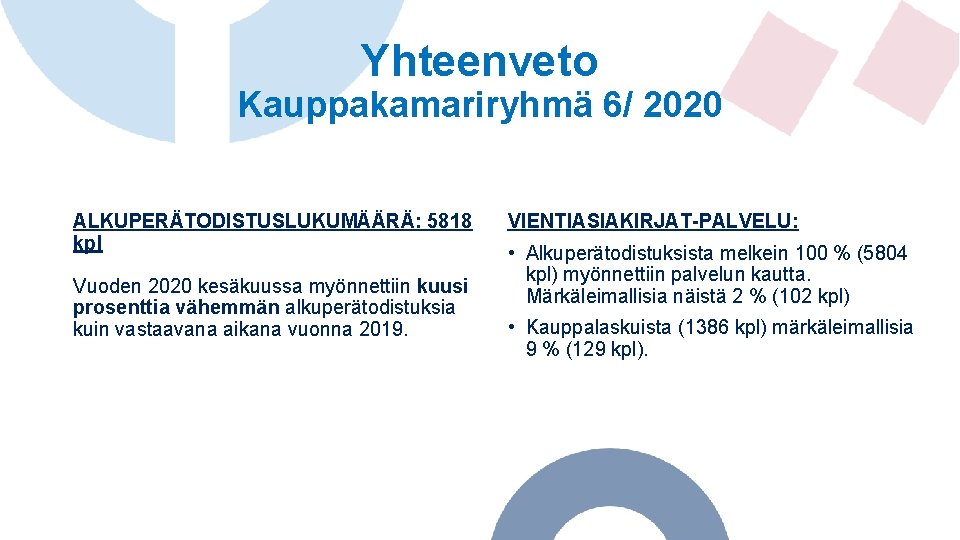 Yhteenveto
Kauppakamariryhmä 6/ 2020

ALKUPERÄTODISTUSLUKUMÄÄRÄ: 5818 kpl

Vuoden 2020 kesäkuussa myönnettiin kuusi prosenttia vähemmän alkuperätodistuksia kuin vastaavana aikana vuonna 2019.

VIENTIASIAKIRJAT-PALVELU:

• Alkuperätodistuksista melkein 100 % (5804 kpl) myönnettiin palvelun kautta. Märkäleimallisia näistä 2 % (102 kpl)

• Kauppalaskuista (1386 kpl) märkäleimallisia 9 % (129 kpl).